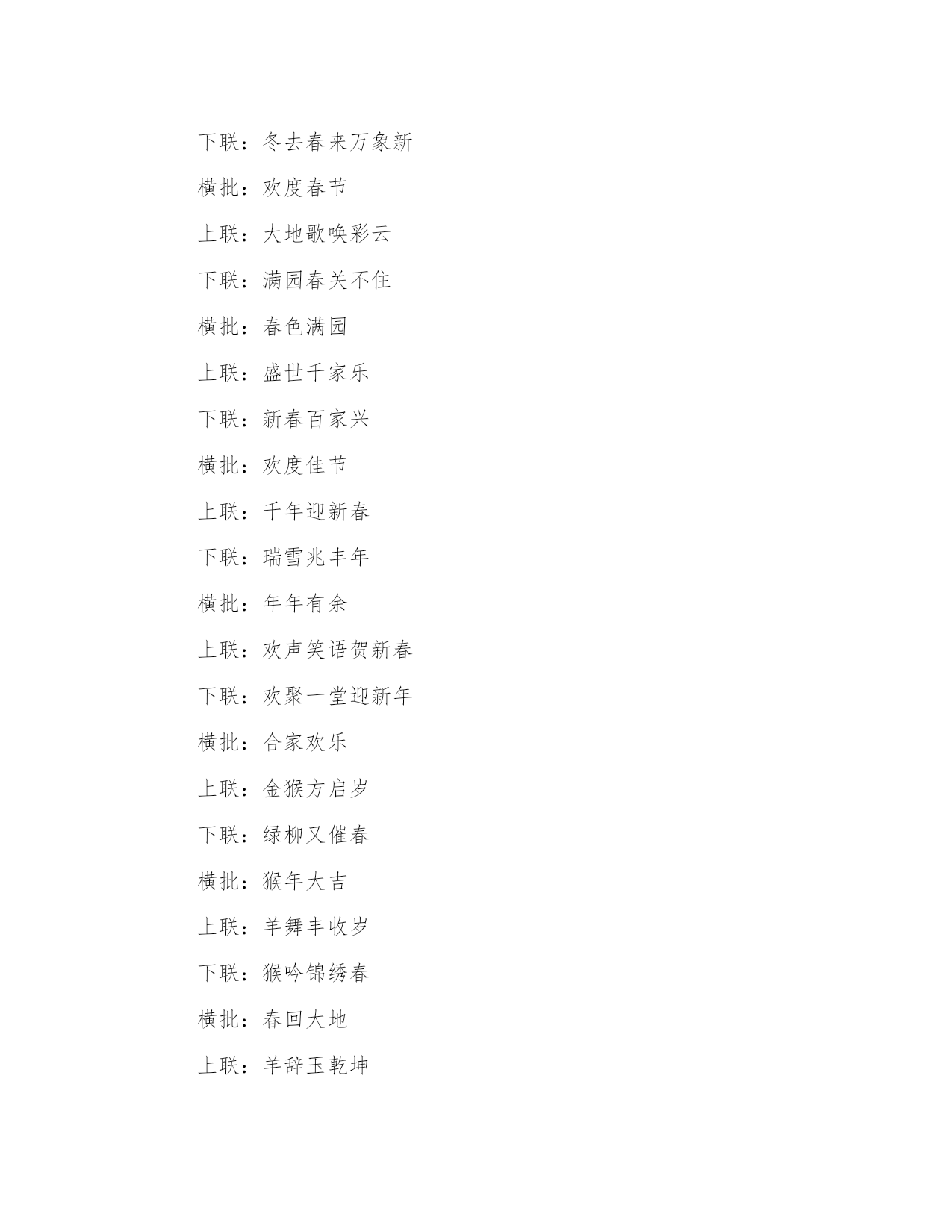 下联：冬去春来万象新

横批：欢度春节

上联：大地歌唤彩云

下联：满园春关不住

横批：春色满园

上联：盛世千家乐

下联：新春百家兴

横批：欢度佳节

上联：千年迎新春

下联：瑞雪兆丰年

横批：年年有余

上联：欢声笑语贺新春

下联：欢聚一堂迎新年

横批：合家欢乐

上联：金猴方启岁

下联：绿柳又催春

横批：猴年大吉

上联：羊舞丰收岁

下联：猴吟锦绣春

横批：春回大地

上联：羊辞玉乾坤